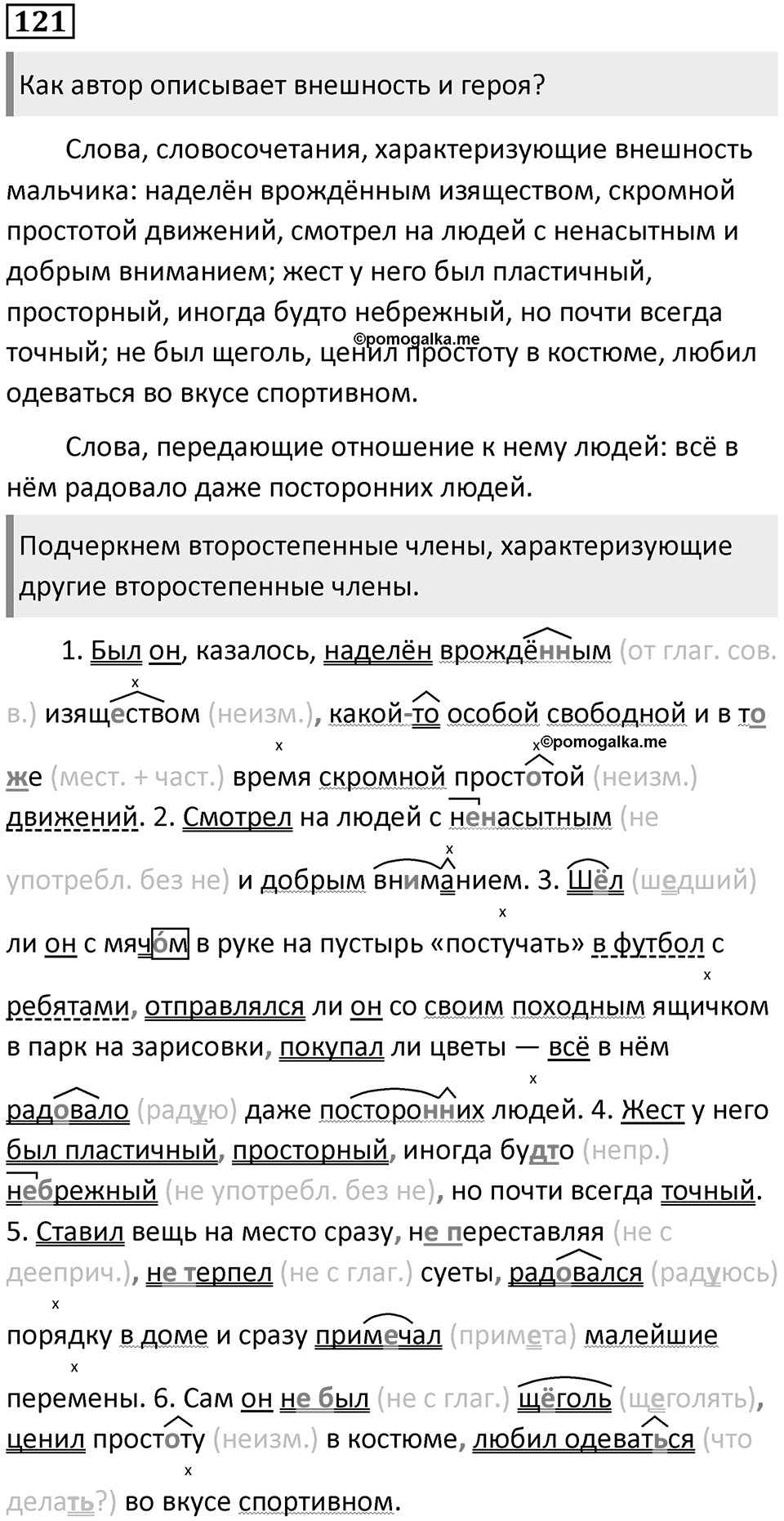 121

Как автор описывает внешность и героя?

Слова, словосочетания, характеризующие внешность мальчика: наделён врождённым изяществом, скромной простотой движений, смотрел на людей с ненасытным и добрым вниманием; жест у него был пластичный, просторный, иногда будто небрежный, но почти всегда точный; не был щеголь, ценил простоту в костюме, любил одеваться во вкусе спортивном.

©pomogalka.me

Слова, передающие отношение к нему людей: всё в нём радовало даже посторонних людей.

Подчеркнем второстепенные члены, характеризующие другие второстепенные члены.

1. Был он, казалось, наделён врождённым (от глаг. сов. в.) изяществом (неизм.), какой-то особой свободной и в то же (мест. + част.) время скромной простотой (неизм.) движений. 2. Смотрел на людей с ненасытным (не употребл. без не) и добрым вниманием. 3. Шёл (шедший) ли он с мячом в руке на пустырь «постучать» в футбол с ребятами, отправлялся ли он со своим походным ящичком в парк на зарисовки, покупал ли цветы — всё в нём радовало (радую) даже посторонних людей. 4. Жест у него был пластичный, просторный, иногда будто (непр.) небрежный (не употребл. без не), но почти всегда точный. 5. Ставил вещь на место сразу, не переставляя (не с дееприч.), не терпел (не с глаг.) суеты, радовался (радуюсь) порядку в доме и сразу примечал (примета) малейшие перемены. 6. Сам он не был (не с глаг.) щёголь (щеголять), ценил простоту (неизм.) в костюме, любил одеваться (что делать?) во вкусе спортивном.

©pomogalka.me